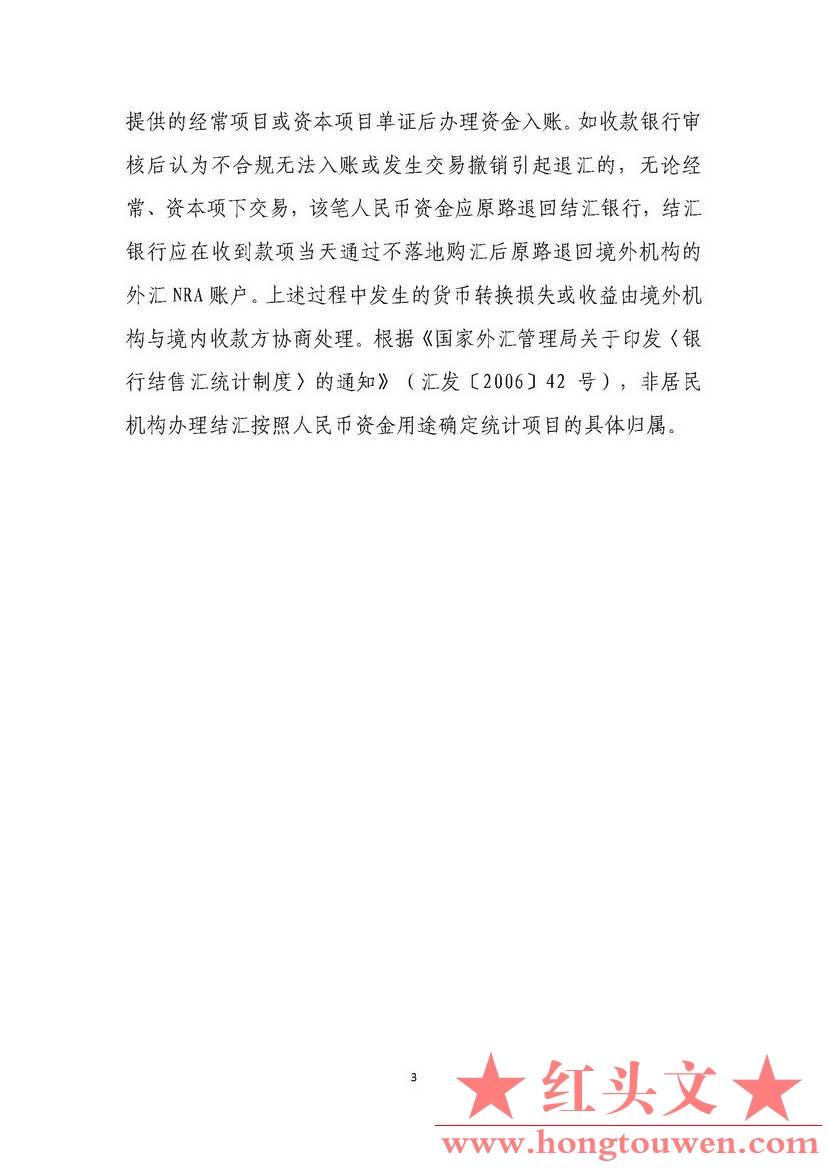 提供的经常项目或资本项目单证后办理资金入账。如收款银行审核后认为不合规无法入账或发生交易撤销引起退汇的，无论经常、资本项下交易，该笔人民币资金应原路退回结汇银行，结汇银行应在收到款项当天通过不落地购汇后原路退回境外机构的外汇 NRA 账户。上述过程中发生的货币转换损失或收益由境外机构与境内收款方协商处理。根据《国家外汇管理局关于印发〈银行结售汇统计制度〉的通知》（汇发〔2006〕42 号），非居民机构办理结汇按照人民币资金用途确定统计项目的具体归属。

3

★红头文★
www.hongtouwen.com